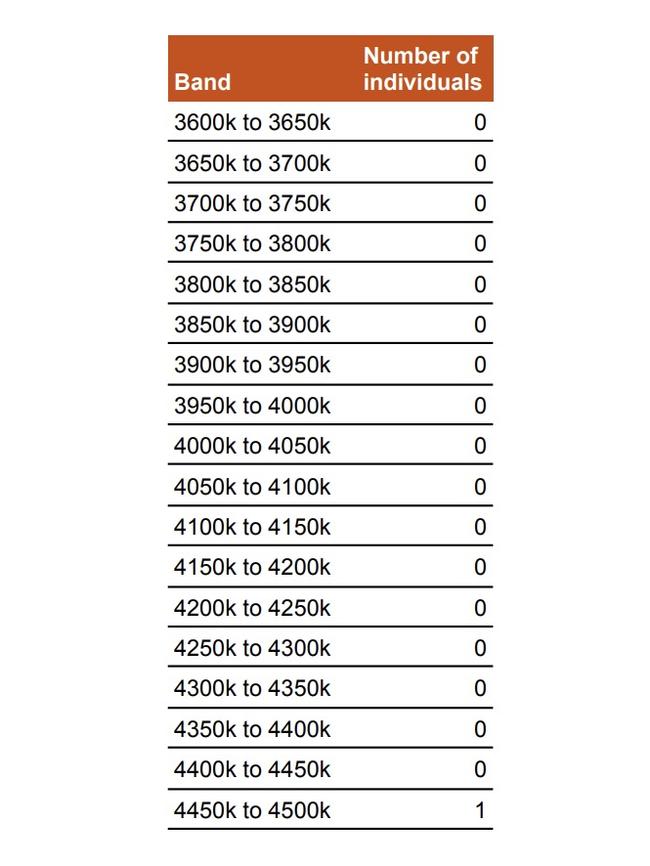 | Band | Number of individuals |
|---|---|
| 3600k to 3650k | 0 |
| 3650k to 3700k | 0 |
| 3700k to 3750k | 0 |
| 3750k to 3800k | 0 |
| 3800k to 3850k | 0 |
| 3850k to 3900k | 0 |
| 3900k to 3950k | 0 |
| 3950k to 4000k | 0 |
| 4000k to 4050k | 0 |
| 4050k to 4100k | 0 |
| 4100k to 4150k | 0 |
| 4150k to 4200k | 0 |
| 4200k to 4250k | 0 |
| 4250k to 4300k | 0 |
| 4300k to 4350k | 0 |
| 4350k to 4400k | 0 |
| 4400k to 4450k | 0 |
| 4450k to 4500k | 1 |